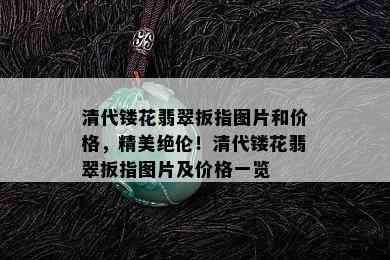 清代镂花翡翠扳指图片和价格，精美绝伦！清代镂花翡翠扳指图片及价格一览